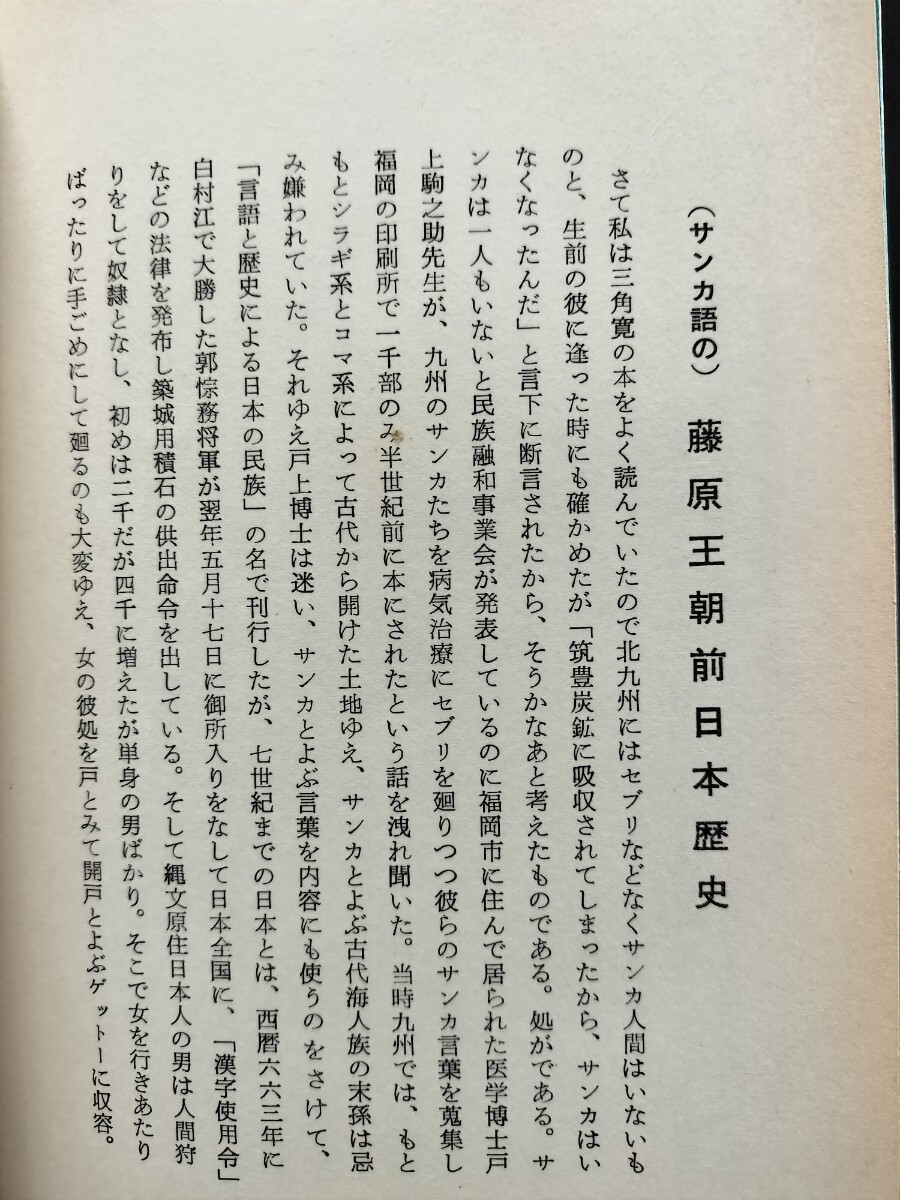 （サンカ語の）　藤原王朝前日本歴史

さて私は三角寛の本をよく読んでいたので北九州にはセブリなどなくサンカ人間はいないものと、生前の彼に逢った時にも確かめたが「筑豊炭鉱に吸収されてしまったから、サンカはいなくなったんだ」と言下に断言されたから、そうかなあと考えたものである。処がである。サンカは一人もいないと民族融和事業会が発表しているのに福岡市に住んで居られた医学博士戸上駒之助先生が、九州のサンカたちを病気治療にセブリを廻りつつ彼らのサンカ言葉を蒐集し福岡の印刷所で一千部のみ半世紀前に本にされたという話を洩れ聞いた。当時九州では、もともとシラギ系とコマ系によって古代から開けた土地ゆえ、サンカとよぶ古代海人族の末孫は忌み嫌われていた。それゆえ戸上博士は迷い、サンカとよぶ言葉を内容にも使うのをさけて、「言語と歴史による日本の民族」の名で刊行したが、七世紀までの日本とは、西暦六六三年に白村江で大勝した郭悰務将軍が翌年五月十七日に御所入りをなして日本全国に、「漢字使用令」などの法律を発布し築城用積石の供出命令を出している。そして縄文原住日本人の男は人間狩りをして奴隷となし、初めは二千だが四千に増えたが単身の男ばかり。そこで女を行きあたりばったりに手ごめにして廻るのも大変ゆえ、女の彼処を戸とみて開戸とよぶゲットーに収容。